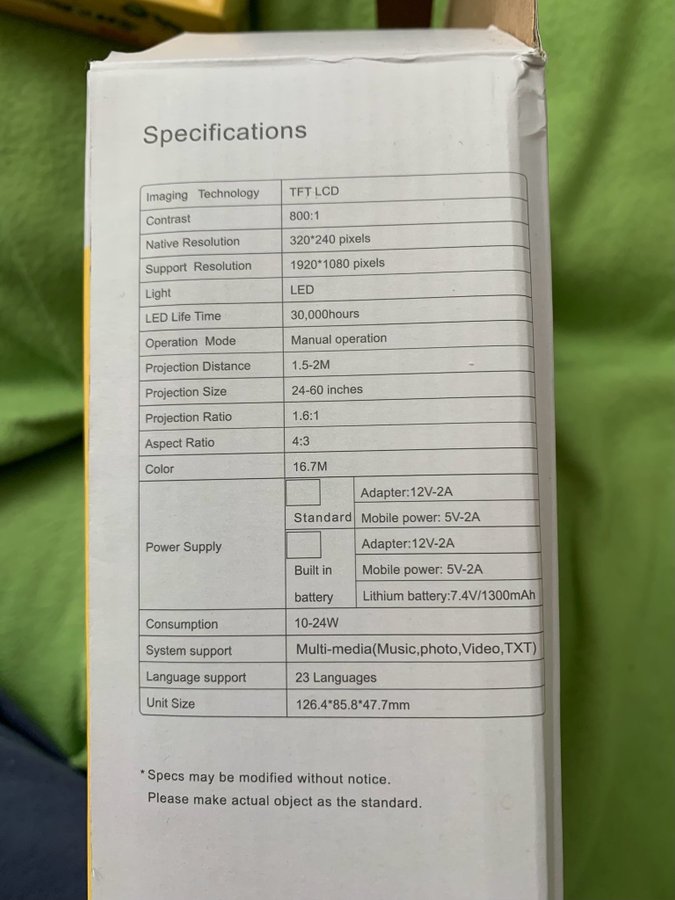 Specifications

| Imaging Technology | TFT LCD | |
|---|---|---|
| Contrast | 800:1 | |
| Native Resolution | 320*240 pixels | |
| Support Resolution | 1920*1080 pixels | |
| Light | LED | |
| LED Life Time | 30,000hours | |
| Operation Mode | Manual operation | |
| Projection Distance | 1.5-2M | |
| Projection Size | 24-60 inches | |
| Projection Ratio | 1.6:1 | |
| Aspect Ratio | 4:3 | |
| Color | 16.7M | |
| Power Supply | ☐ Standard | Adapter:12V-2A |
| | | Mobile power: 5V-2A |
| | ☐ Built in battery | Adapter:12V-2A |
| | | Mobile power: 5V-2A |
| | | Lithium battery:7.4V/1300mAh |
| Consumption | 10-24W | |
| System support | Multi-media(Music,photo,Video,TXT) | |
| Language support | 23 Languages | |
| Unit Size | 126.4*85.8*47.7mm | |

*Specs may be modified without notice.
Please make actual object as the standard.